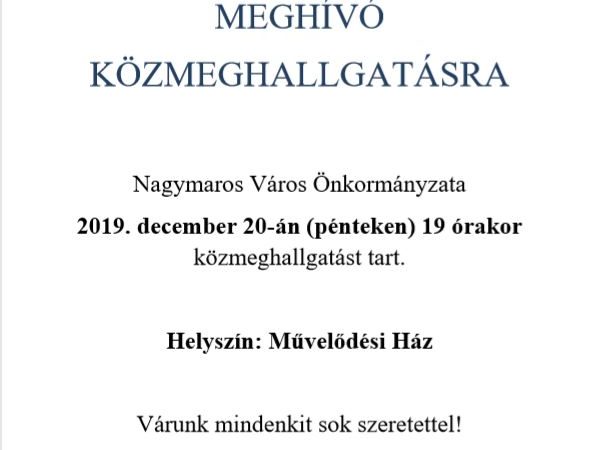 MEGHÍVÓ
KÖZMEGHALLGATÁSRA

Nagymaros Város Önkormányzata
2019. december 20-án (pénteken) 19 órakor
közmeghallgatást tart.

Helyszín: Művelődési Ház

Várunk mindenkit sok szeretettel!